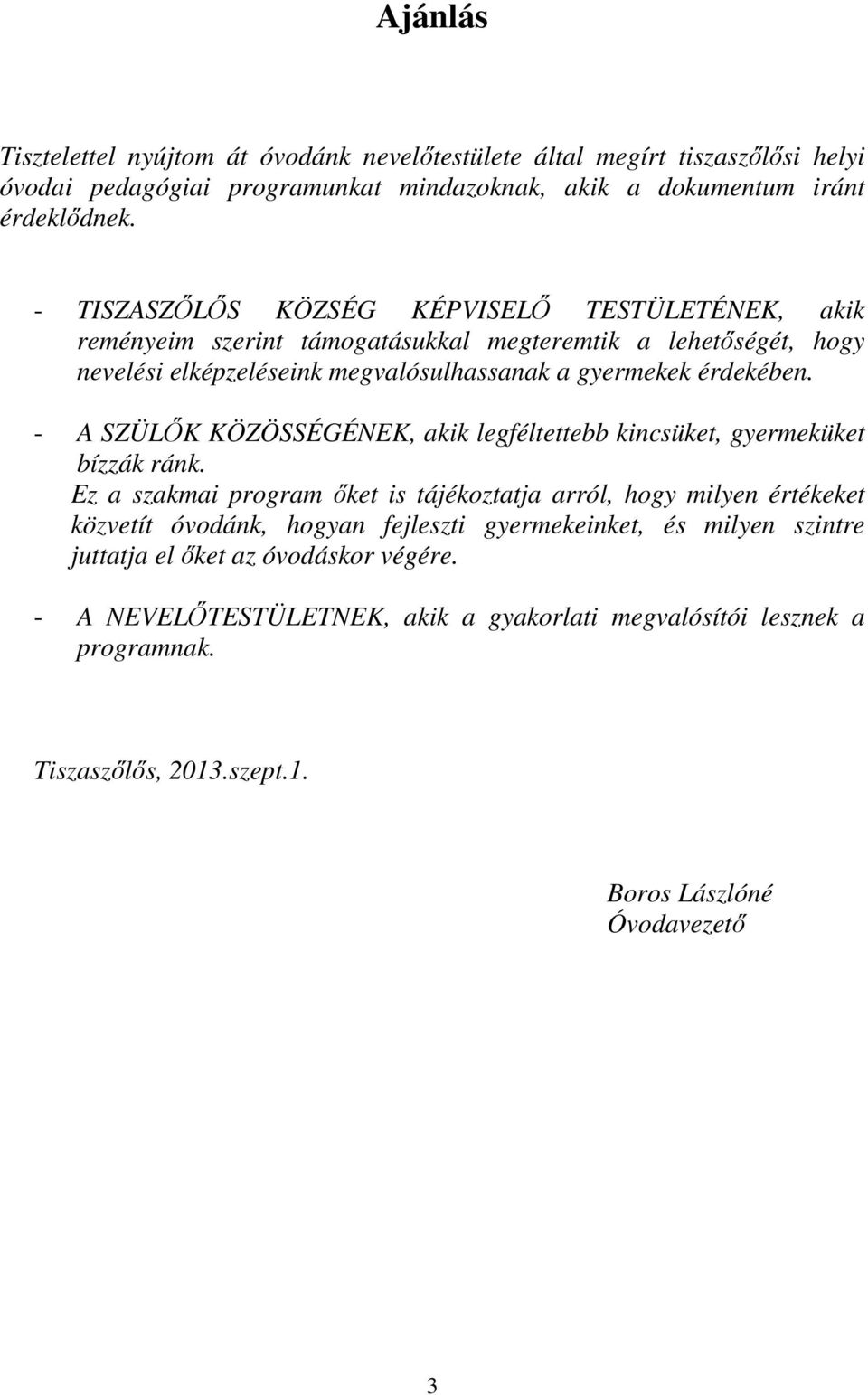 Ajánlás

Tisztelettel nyújtom át óvodánk nevelőtestülete által megírt tiszaszőlősi helyi óvodai pedagógiai programunkat mindazoknak, akik a dokumentum iránt érdeklődnek.

- TISZASZŐLŐS KÖZSÉG KÉPVISELŐ TESTÜLETÉNEK, akik reményeim szerint támogatásukkal megteremtik a lehetőségét, hogy nevelési elképzeléseink megvalósulhassanak a gyermekek érdekében.

- A SZÜLŐK KÖZÖSSÉGÉNEK, akik legféltettebb kincsüket, gyermeküket bízzák ránk.
Ez a szakmai program őket is tájékoztatja arról, hogy milyen értékeket közvetít óvodánk, hogyan fejleszti gyermekeinket, és milyen szintre juttatja el őket az óvodáskor végére.

- A NEVELŐTESTÜLETNEK, akik a gyakorlati megvalósítói lesznek a programnak.

Tiszaszőlős, 2013.szept.1.

Boros Lászlóné
Óvodavezető

3